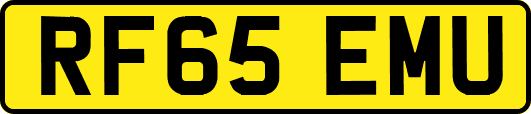 RF65 EMU